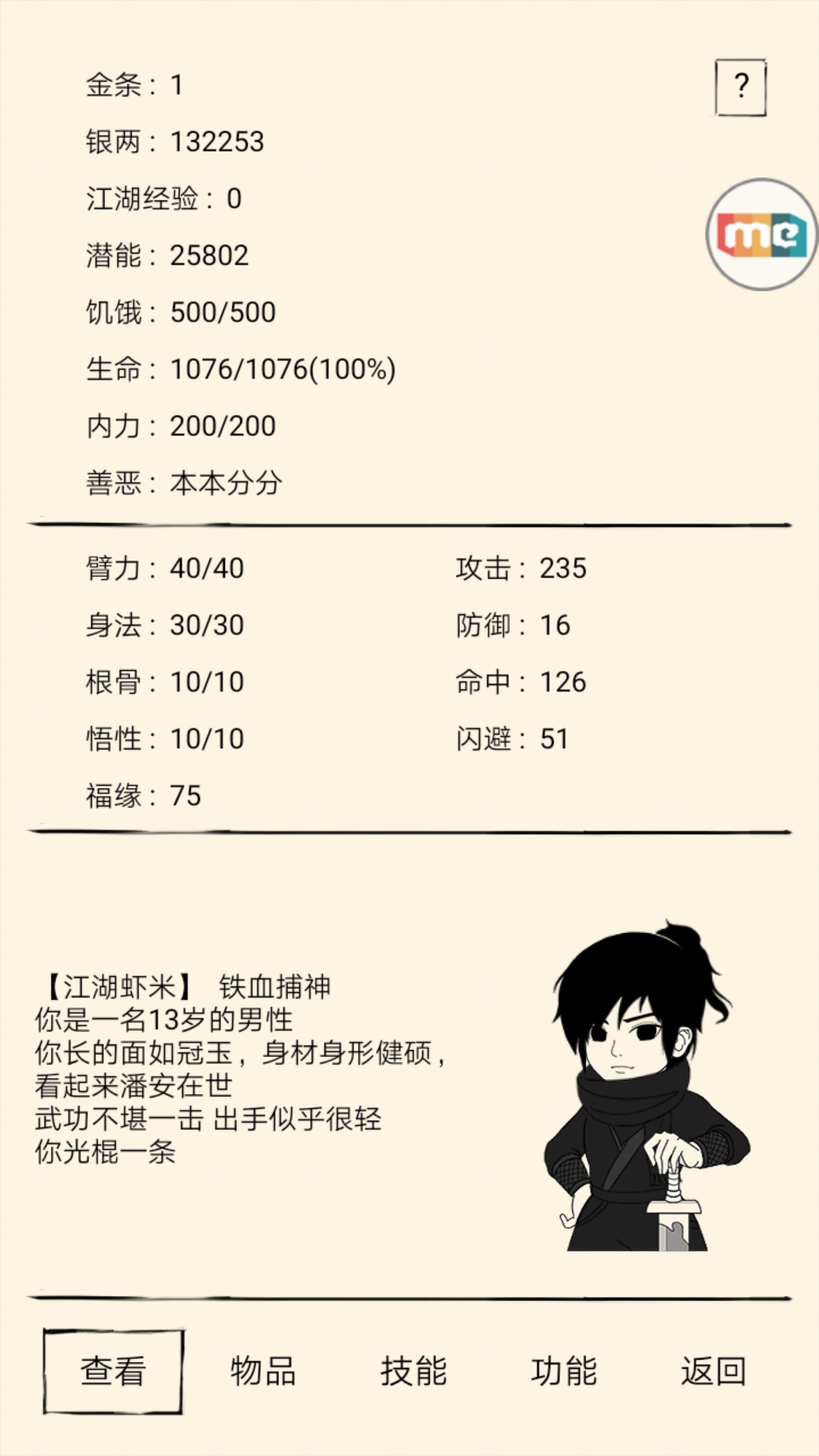 金条：1

?

银两：132253

江湖经验：0

me

潜能：25802

饥饿：500/500

生命：1076/1076(100%)

内力：200/200

善恶：本本分分

臂力：40/40

身法：30/30

根骨：10/10

悟性：10/10

福缘：75

攻击：235

防御：16

命中：126

闪避：51

【江湖虾米】 铁血捕神
你是一名13岁的男性
你长的面如冠玉，身材身形健硕，
看起来潘安在世
武功不堪一击 出手似乎很轻
你光棍一条

查看 物品 技能 功能 返回